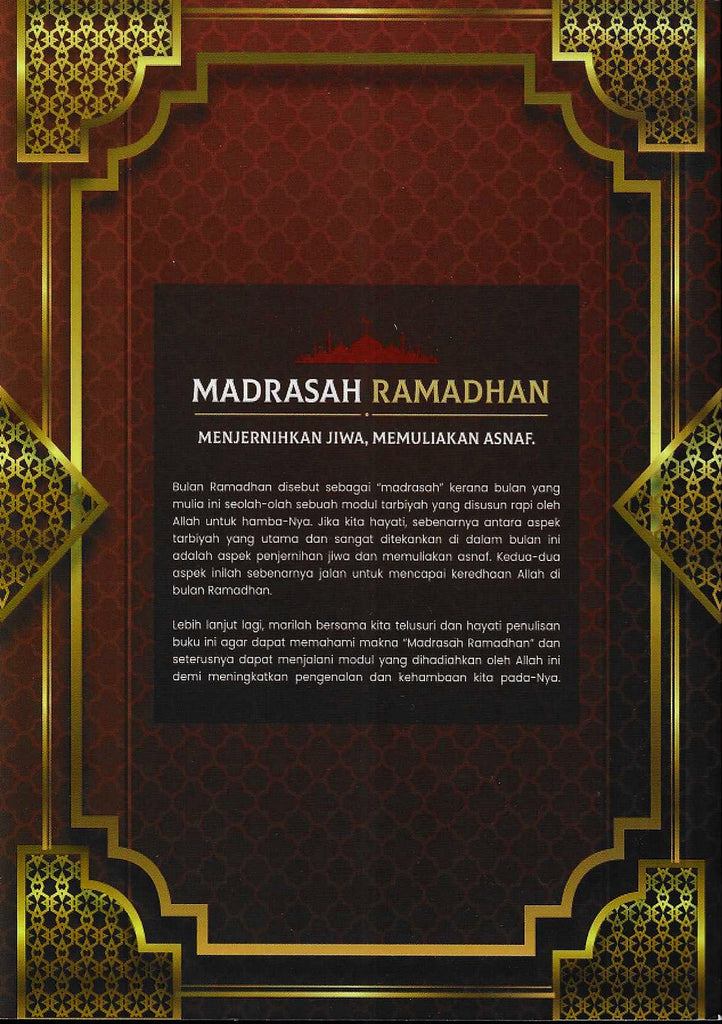 MADRASAH RAMADHAN

MENJERNIHKAN JIWA, MEMULIAKAN ASNAF.

Bulan Ramadhan disebut sebagai "madrasah" kerana bulan yang mulia ini seolah-olah sebuah modul tarbiyah yang disusun rapi oleh Allah untuk hamba-Nya. Jika kita hayati, sebenarnya antara aspek tarbiyah yang utama dan sangat ditekankan di dalam bulan ini adalah aspek penjernihan jiwa dan memuliakan asnaf. Kedua-dua aspek inilah sebenarnya jalan untuk mencapai keredhaan Allah di bulan Ramadhan.

Lebih lanjut lagi, marilah bersama kita telusuri dan hayati penulisan buku ini agar dapat memahami makna "Madrasah Ramadhan" dan seterusnya dapat menjalani modul yang dihadiahkan oleh Allah ini demi meningkatkan pengenalan dan kehambaan kita pada-Nya.